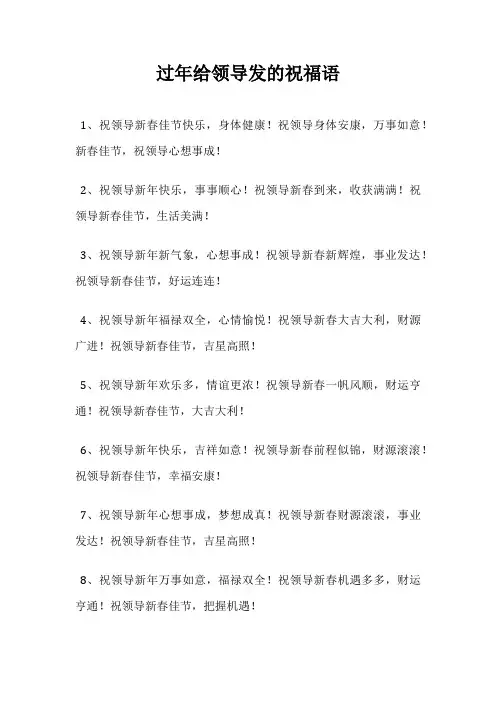 过年给领导发的祝福语

1、祝领导新春佳节快乐，身体健康！祝领导身体安康，万事如意！新春佳节，祝领导心想事成！

2、祝领导新年快乐，事事顺心！祝领导新春到来，收获满满！祝领导新春佳节，生活美满！

3、祝领导新年新气象，心想事成！祝领导新春新辉煌，事业发达！祝领导新春佳节，好运连连！

4、祝领导新年福禄双全，心情愉悦！祝领导新春大吉大利，财源广进！祝领导新春佳节，吉星高照！

5、祝领导新年欢乐多，情谊更浓！祝领导新春一帆风顺，财运亨通！祝领导新春佳节，大吉大利！

6、祝领导新年快乐，吉祥如意！祝领导新春前程似锦，财源滚滚！祝领导新春佳节，幸福安康！

7、祝领导新年心想事成，梦想成真！祝领导新春财源滚滚，事业发达！祝领导新春佳节，吉星高照！

8、祝领导新年万事如意，福禄双全！祝领导新春机遇多多，财运亨通！祝领导新春佳节，把握机遇！